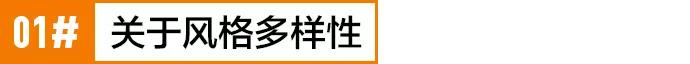 01# 关于风格多样性